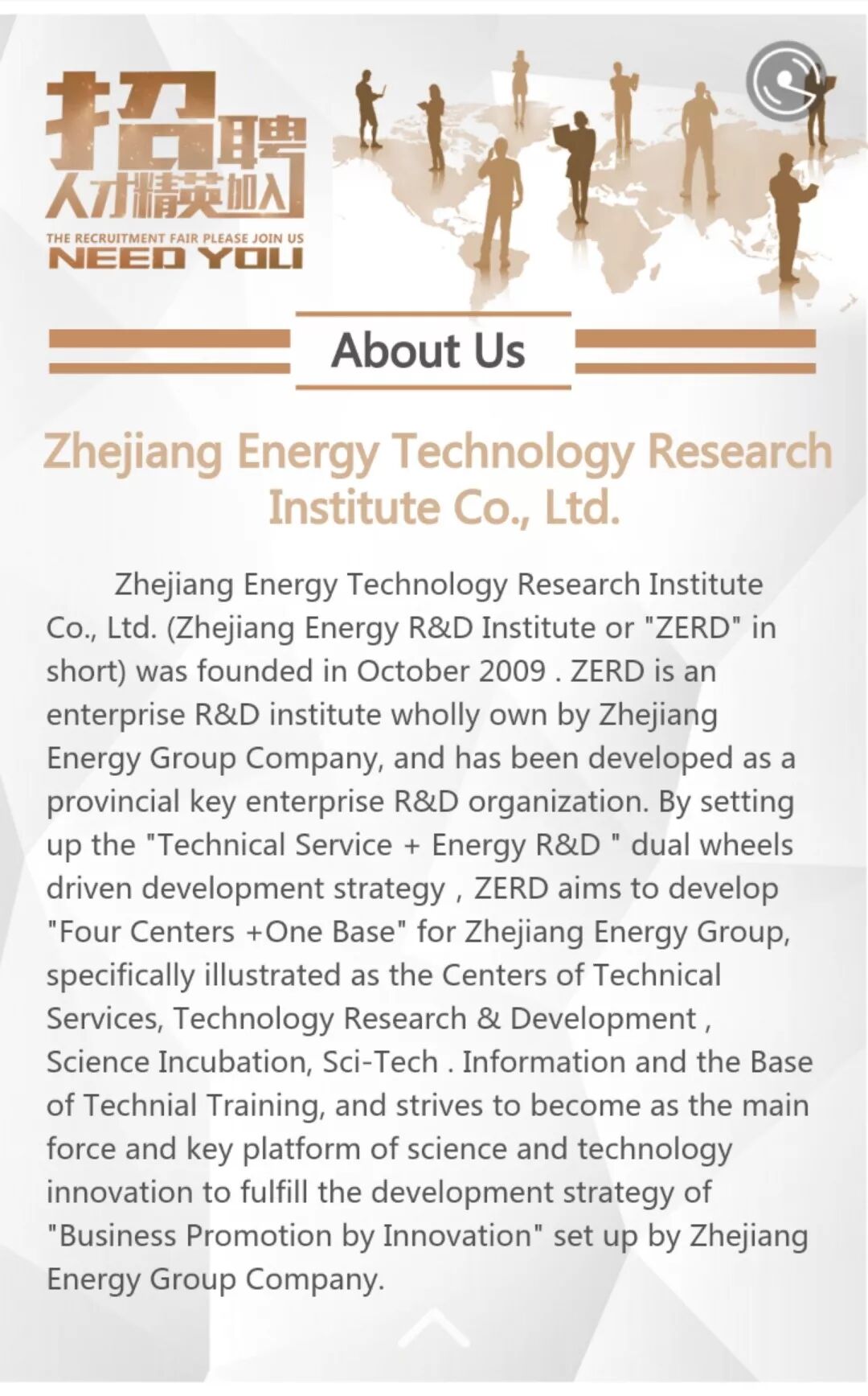 招聘
人才精英加入
THE RECRUITMENT FAIR PLEASE JOIN US
NEED YOU

About Us

Zhejiang Energy Technology Research Institute Co., Ltd.

Zhejiang Energy Technology Research Institute Co., Ltd. (Zhejiang Energy R&D Institute or "ZERD" in short) was founded in October 2009 . ZERD is an enterprise R&D institute wholly own by Zhejiang Energy Group Company, and has been developed as a provincial key enterprise R&D organization. By setting up the "Technical Service + Energy R&D " dual wheels driven development strategy , ZERD aims to develop "Four Centers +One Base" for Zhejiang Energy Group, specifically illustrated as the Centers of Technical Services, Technology Research & Development , Science Incubation, Sci-Tech . Information and the Base of Technial Training, and strives to become as the main force and key platform of science and technology innovation to fulfill the development strategy of "Business Promotion by Innovation" set up by Zhejiang Energy Group Company.